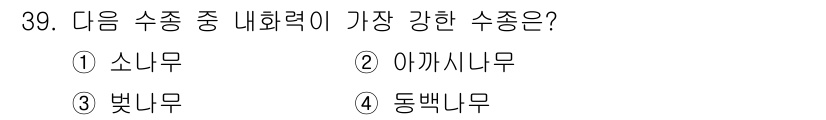 39. 다음 수종 중 내화력이 가장 강한 수종은?

① 소나무
② 아까시나무
③ 벚나무
④ 동백나무